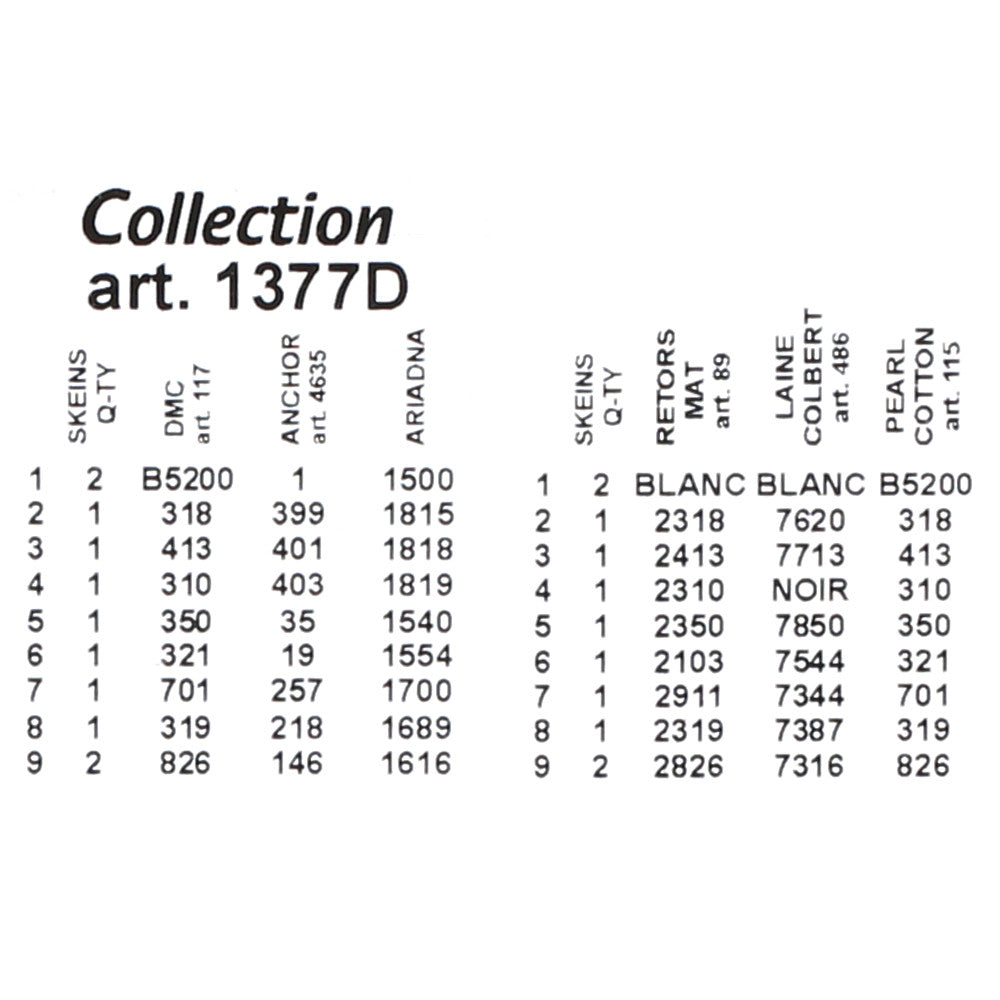 Collection
art. 1377D

| | SKEINS Q-TY | DMC art. 117 | ANCHOR art. 4635 | ARIADNA |
|---|---|---|---|---|
| 1 | 2 | B5200 | 1 | 1500 |
| 2 | 1 | 318 | 399 | 1815 |
| 3 | 1 | 413 | 401 | 1818 |
| 4 | 1 | 310 | 403 | 1819 |
| 5 | 1 | 350 | 35 | 1540 |
| 6 | 1 | 321 | 19 | 1554 |
| 7 | 1 | 701 | 257 | 1700 |
| 8 | 1 | 319 | 218 | 1689 |
| 9 | 2 | 826 | 146 | 1616 |

| | SKEINS Q-TY | RETORS MAT art. 89 | LAINE COLBERT art. 486 | PEARL COTTON art. 115 |
|---|---|---|---|---|
| 1 | 2 | BLANC | BLANC | B5200 |
| 2 | 1 | 2318 | 7620 | 318 |
| 3 | 1 | 2413 | 7713 | 413 |
| 4 | 1 | 2310 | NOIR | 310 |
| 5 | 1 | 2350 | 7850 | 350 |
| 6 | 1 | 2103 | 7544 | 321 |
| 7 | 1 | 2911 | 7344 | 701 |
| 8 | 1 | 2319 | 7387 | 319 |
| 9 | 2 | 2826 | 7316 | 826 |